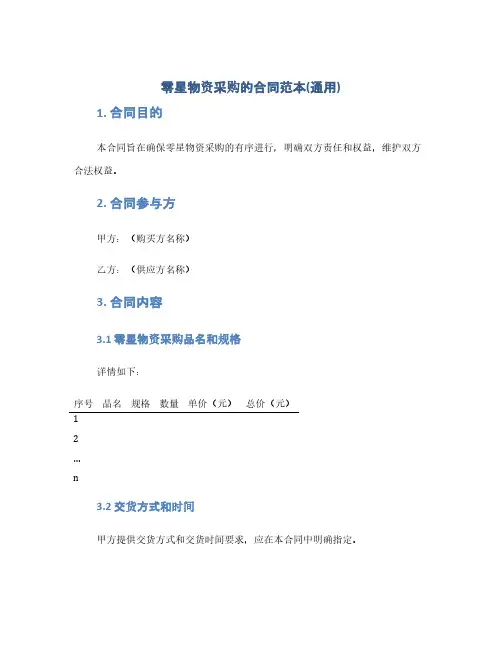 零星物资采购的合同范本(通用)

1. 合同目的

本合同旨在确保零星物资采购的有序进行，明确双方责任和权益，维护双方合法权益。

2. 合同参与方

甲方：（购买方名称）

乙方：（供应方名称）

3. 合同内容

3.1 零星物资采购品名和规格

详情如下：

| 序号 | 品名 | 规格 | 数量 | 单价（元） | 总价（元） |
|---|---|---|---|---|---|
| 1 | | | | | |
| 2 | | | | | |
| … | | | | | |
| n | | | | | |

3.2 交货方式和时间

甲方提供交货方式和交货时间要求，应在本合同中明确指定。